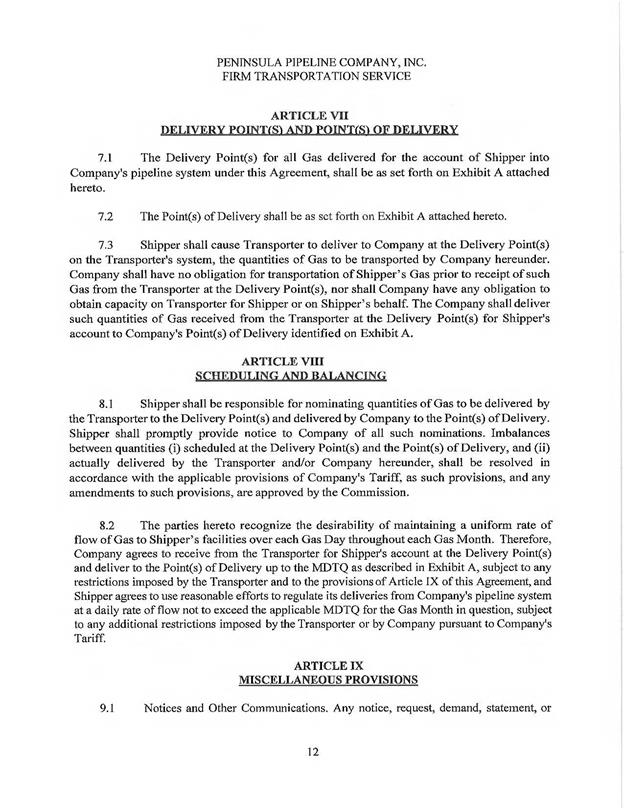 PENINSULA PIPELINE COMPANY, INC.
FIRM TRANSPORTATION SERVICE

ARTICLE VII
DELIVERY POINT(S) AND POINT(S) OF DELIVERY

7.1 The Delivery Point(s) for all Gas delivered for the account of Shipper into Company's pipeline system under this Agreement, shall be as set forth on Exhibit A attached hereto.

7.2 The Point(s) of Delivery shall be as set forth on Exhibit A attached hereto.

7.3 Shipper shall cause Transporter to deliver to Company at the Delivery Point(s) on the Transporter's system, the quantities of Gas to be transported by Company hereunder. Company shall have no obligation for transportation of Shipper's Gas prior to receipt of such Gas from the Transporter at the Delivery Point(s), nor shall Company have any obligation to obtain capacity on Transporter for Shipper or on Shipper's behalf. The Company shall deliver such quantities of Gas received from the Transporter at the Delivery Point(s) for Shipper's account to Company's Point(s) of Delivery identified on Exhibit A.

ARTICLE VIII
SCHEDULING AND BALANCING

8.1 Shipper shall be responsible for nominating quantities of Gas to be delivered by the Transporter to the Delivery Point(s) and delivered by Company to the Point(s) of Delivery. Shipper shall promptly provide notice to Company of all such nominations. Imbalances between quantities (i) scheduled at the Delivery Point(s) and the Point(s) of Delivery, and (ii) actually delivered by the Transporter and/or Company hereunder, shall be resolved in accordance with the applicable provisions of Company's Tariff, as such provisions, and any amendments to such provisions, are approved by the Commission.

8.2 The parties hereto recognize the desirability of maintaining a uniform rate of flow of Gas to Shipper's facilities over each Gas Day throughout each Gas Month. Therefore, Company agrees to receive from the Transporter for Shipper's account at the Delivery Point(s) and deliver to the Point(s) of Delivery up to the MDTQ as described in Exhibit A, subject to any restrictions imposed by the Transporter and to the provisions of Article IX of this Agreement, and Shipper agrees to use reasonable efforts to regulate its deliveries from Company's pipeline system at a daily rate of flow not to exceed the applicable MDTQ for the Gas Month in question, subject to any additional restrictions imposed by the Transporter or by Company pursuant to Company's Tariff.

ARTICLE IX
MISCELLANEOUS PROVISIONS

9.1 Notices and Other Communications. Any notice, request, demand, statement, or

12